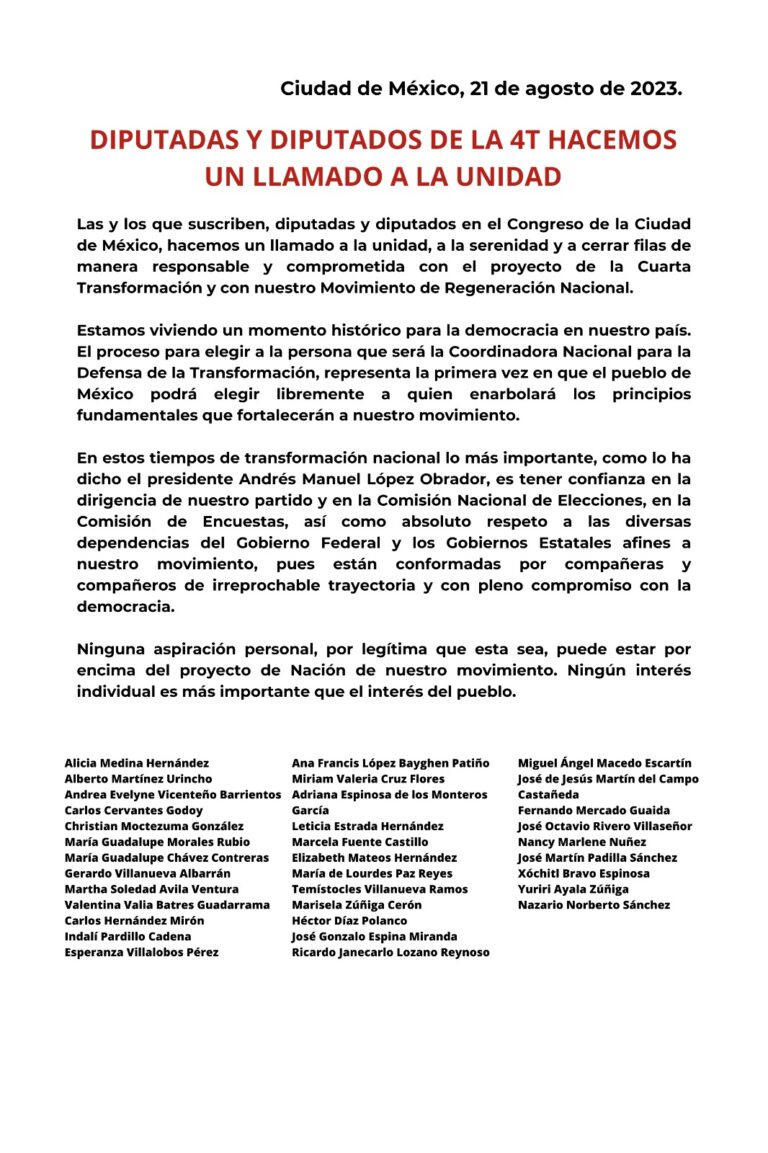 Ciudad de México, 21 de agosto de 2023.

DIPUTADAS Y DIPUTADOS DE LA 4T HACEMOS UN LLAMADO A LA UNIDAD

Las y los que suscriben, diputadas y diputados en el Congreso de la Ciudad de México, hacemos un llamado a la unidad, a la serenidad y a cerrar filas de manera responsable y comprometida con el proyecto de la Cuarta Transformación y con nuestro Movimiento de Regeneración Nacional.

Estamos viviendo un momento histórico para la democracia en nuestro país. El proceso para elegir a la persona que será la Coordinadora Nacional para la Defensa de la Transformación, representa la primera vez en que el pueblo de México podrá elegir libremente a quien enarbolará los principios fundamentales que fortalecerán a nuestro movimiento.

En estos tiempos de transformación nacional lo más importante, como lo ha dicho el presidente Andrés Manuel López Obrador, es tener confianza en la dirigencia de nuestro partido y en la Comisión Nacional de Elecciones, en la Comisión de Encuestas, así como absoluto respeto a las diversas dependencias del Gobierno Federal y los Gobiernos Estatales afines a nuestro movimiento, pues están conformadas por compañeras y compañeros de irreprochable trayectoria y con pleno compromiso con la democracia.

Ninguna aspiración personal, por legítima que esta sea, puede estar por encima del proyecto de Nación de nuestro movimiento. Ningún interés individual es más importante que el interés del pueblo.

Alicia Medina Hernández
Alberto Martínez Urincho
Andrea Evelyne Vicenteño Barrientos
Carlos Cervantes Godoy
Christian Moctezuma González
María Guadalupe Morales Rubio
María Guadalupe Chávez Contreras
Gerardo Villanueva Albarrán
Martha Soledad Avila Ventura
Valentina Valia Batres Guadarrama
Carlos Hernández Mirón
Indalí Pardillo Cadena
Esperanza Villalobos Pérez

Ana Francis López Bayghen Patiño
Miriam Valeria Cruz Flores
Adriana Espinosa de los Monteros García
Leticia Estrada Hernández
Marcela Fuente Castillo
Elizabeth Mateos Hernández
María de Lourdes Paz Reyes
Temístocles Villanueva Ramos
Marisela Zúñiga Cerón
Héctor Díaz Polanco
José Gonzalo Espina Miranda
Ricardo Janecarlo Lozano Reynoso

Miguel Ángel Macedo Escartín
José de Jesús Martín del Campo Castañeda
Fernando Mercado Guaida
José Octavio Rivero Villaseñor
Nancy Marlene Nuñez
José Martín Padilla Sánchez
Xóchitl Bravo Espinosa
Yuriri Ayala Zúñiga
Nazario Norberto Sánchez